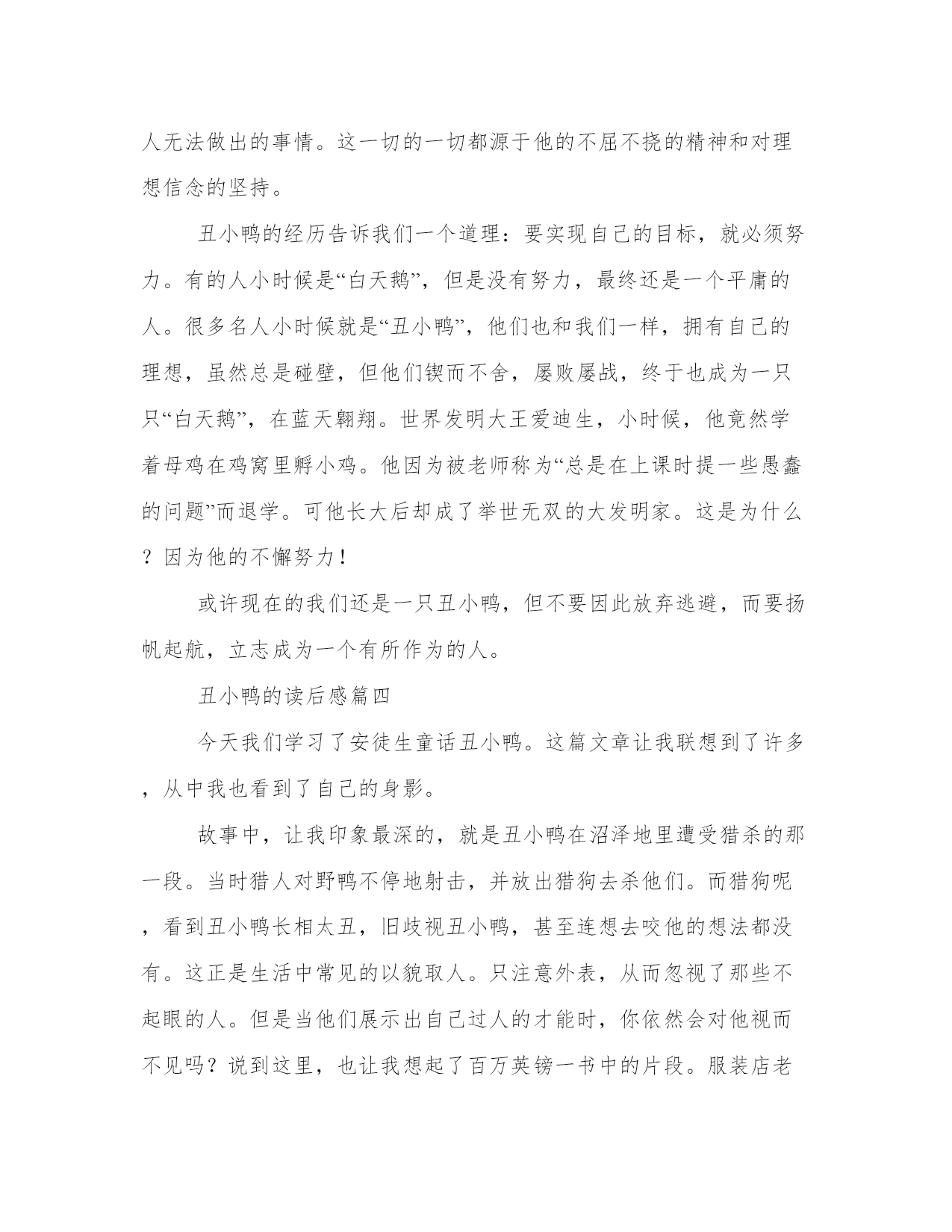 人无法做出的事情。这一切的一切都源于他的不屈不挠的精神和对理想信念的坚持。

丑小鸭的经历告诉我们一个道理：要实现自己的目标，就必须努力。有的人小时候是“白天鹅”，但是没有努力，最终还是一个平庸的人。很多名人小时候就是“丑小鸭”，他们也和我们一样，拥有自己的理想，虽然总是碰壁，但他们锲而不舍，屡败屡战，终于也成为一只只“白天鹅”，在蓝天翱翔。世界发明大王爱迪生，小时候，他竟然学着母鸡在鸡窝里孵小鸡。他因为被老师称为“总是在上课时提一些愚蠢的问题”而退学。可他长大后却成了举世无双的大发明家。这是为什么？因为他的不懈努力！

或许现在的我们还是一只丑小鸭，但不要因此放弃逃避，而要扬帆起航，立志成为一个有所作为的人。

丑小鸭的读后感篇四

今天我们学习了安徒生童话丑小鸭。这篇文章让我联想到了许多，从中我也看到了自己的身影。

故事中，让我印象最深的，就是丑小鸭在沼泽地里遭受猎杀的那一段。当时猎人对野鸭不停地射击，并放出猎狗去杀他们。而猎狗呢，看到丑小鸭长相太丑，旧歧视丑小鸭，甚至连想去咬他的想法都没有。这正是生活中常见的以貌取人。只注意外表，从而忽视了那些不起眼的人。但是当他们展示出自己过人的才能时，你依然会对他视而不见吗？说到这里，也让我想起了百万英镑一书中的片段。服装店老